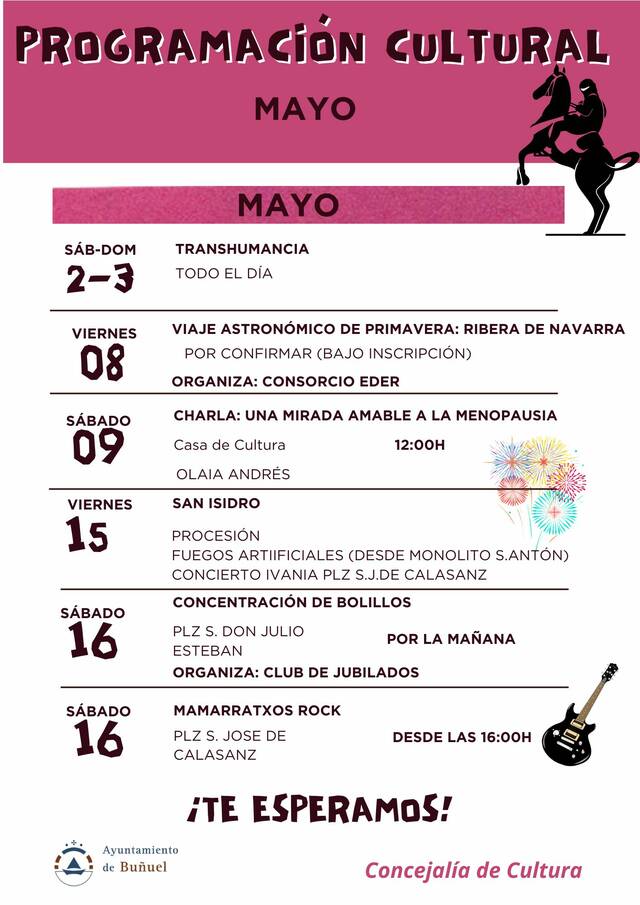 PROGRAMACIÓN CULTURAL

MAYO

MAYO

SÁB-DOM
2-3

TRANSHUMANCIA
TODO EL DÍA

VIERNES
08

VIAJE ASTRONÓMICO DE PRIMAVERA: RIBERA DE NAVARRA
POR CONFIRMAR (BAJO INSCRIPCIÓN)
ORGANIZA: CONSORCIO EDER

SÁBADO
09

CHARLA: UNA MIRADA AMABLE A LA MENOPAUSIA
Casa de Cultura 12:00H
OLAIA ANDRÉS

VIERNES
15

SAN ISIDRO
PROCESIÓN
FUEGOS ARTIIFICIALES (DESDE MONOLITO S.ANTÓN)
CONCIERTO IVANIA PLZ S.J.DE CALASANZ

SÁBADO
16

CONCENTRACIÓN DE BOLILLOS
PLZ S. DON JULIO ESTEBAN
POR LA MAÑANA
ORGANIZA: CLUB DE JUBILADOS

SÁBADO
16

MAMARRATXOS ROCK
PLZ S. JOSE DE CALASANZ
DESDE LAS 16:00H

¡TE ESPERAMOS!

Ayuntamiento de Buñuel

Concejalía de Cultura